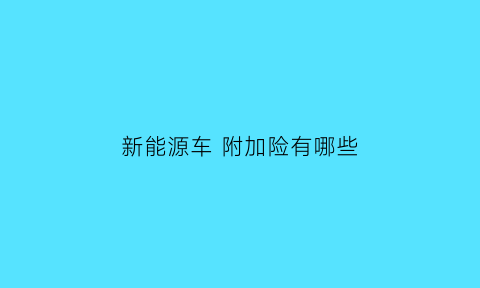 新能源车 附加险有哪些